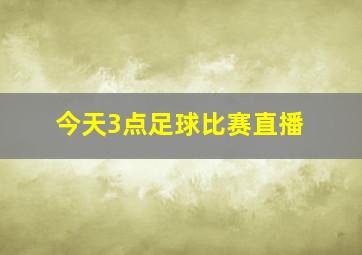 今天3点足球比赛直播